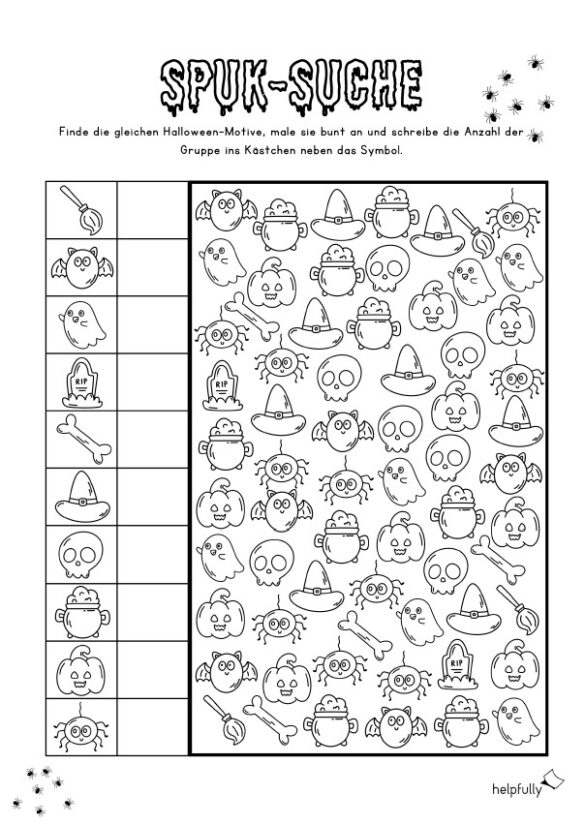 SPUK-SUCHE

Finde die gleichen Halloween-Motive, male sie bunt an und schreibe die Anzahl der Gruppe ins Kästchen neben das Symbol.

RIP

RIP

RIP

helpfully